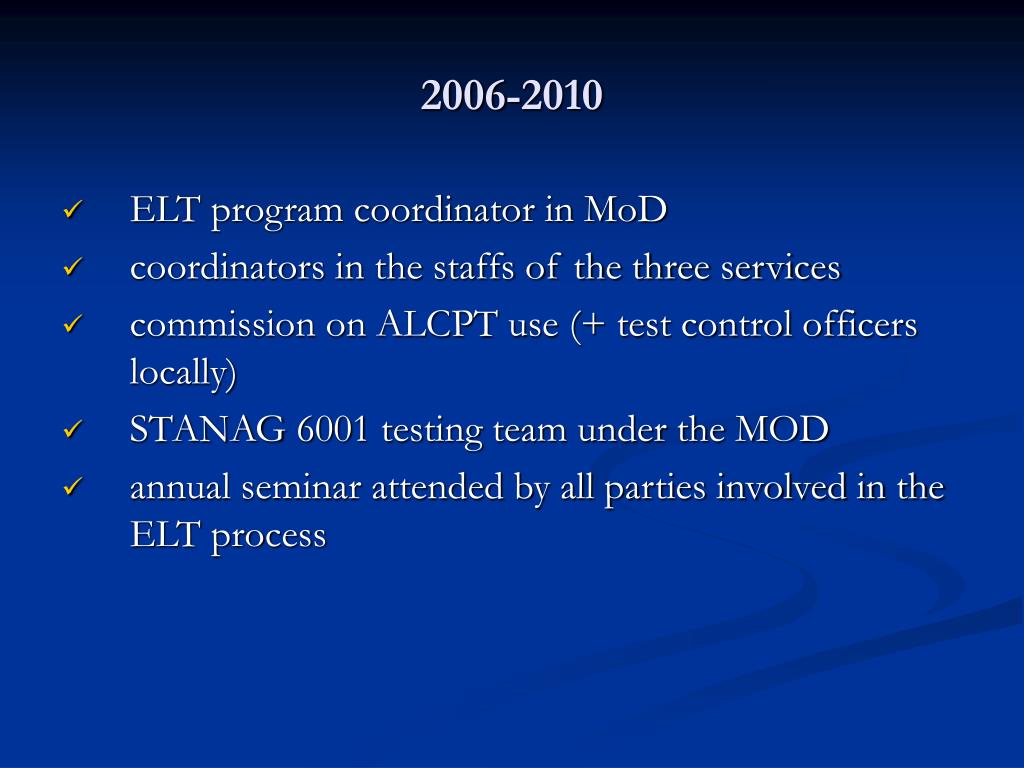 2006-2010

✓ ELT program coordinator in MoD
✓ coordinators in the staffs of the three services
✓ commission on ALCPT use (+ test control officers locally)
✓ STANAG 6001 testing team under the MOD
✓ annual seminar attended by all parties involved in the ELT process